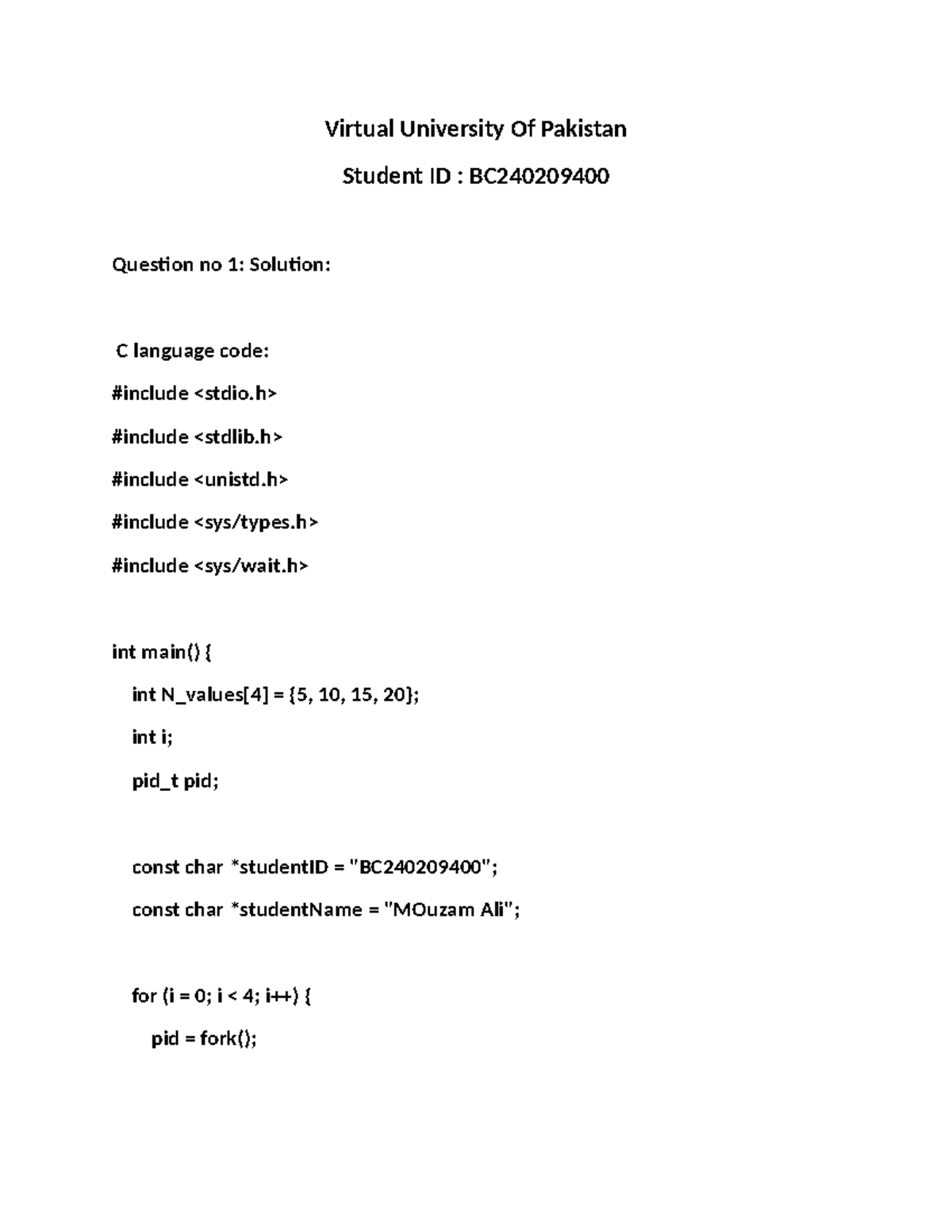 Virtual University Of Pakistan

Student ID : BC240209400

Question no 1: Solution:

C language code:

#include <stdio.h>

#include <stdlib.h>

#include <unistd.h>

#include <sys/types.h>

#include <sys/wait.h>

int main() {

int N_values[4] = {5, 10, 15, 20};

int i;

pid_t pid;

const char *studentID = "BC240209400";

const char *studentName = "MOuzam Ali";

for (i = 0; i < 4; i++) {

pid = fork();